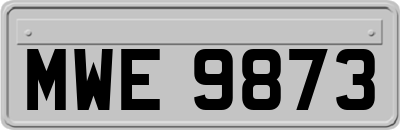 MWE 9873